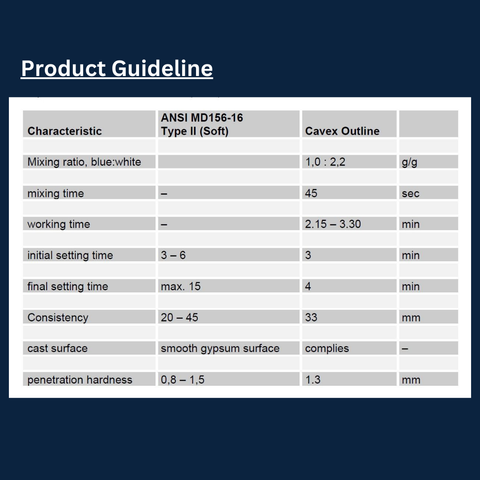 Product Guideline

| Characteristic | ANSI MD156-16 Type II (Soft) | Cavex Outline | |
|---|---|---|---|
| Mixing ratio, blue:white | | 1,0 : 2,2 | g/g |
| mixing time | – | 45 | sec |
| working time | – | 2.15 – 3.30 | min |
| initial setting time | 3 – 6 | 3 | min |
| final setting time | max. 15 | 4 | min |
| Consistency | 20 – 45 | 33 | mm |
| cast surface | smooth gypsum surface | complies | – |
| penetration hardness | 0,8 – 1,5 | 1.3 | mm |